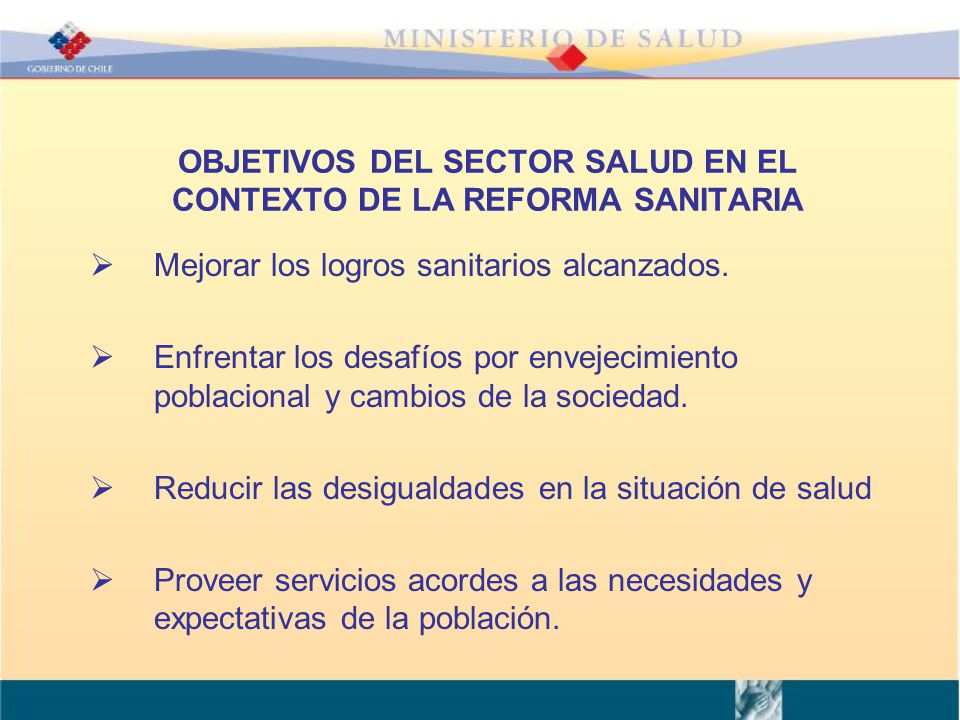 GOBIERNO DE CHILE

MINISTERIO DE SALUD

OBJETIVOS DEL SECTOR SALUD EN EL CONTEXTO DE LA REFORMA SANITARIA

➢ Mejorar los logros sanitarios alcanzados.

➢ Enfrentar los desafíos por envejecimiento poblacional y cambios de la sociedad.

➢ Reducir las desigualdades en la situación de salud

➢ Proveer servicios acordes a las necesidades y expectativas de la población.